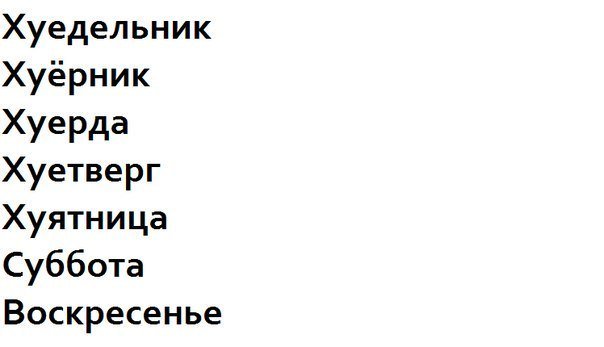 Хуедельник
Хуёрник
Хуерда
Хуетверг
Хуятница
Суббота
Воскресенье